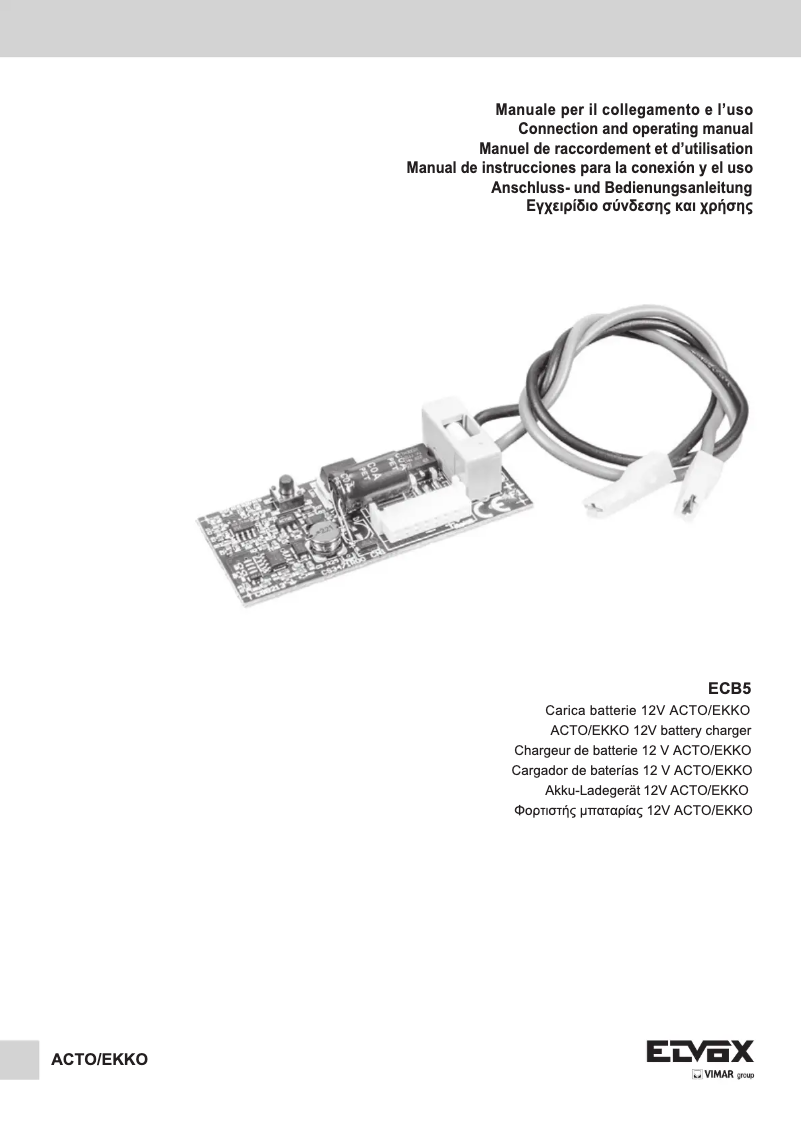 Manuale per il collegamento e l'uso
Connection and operating manual
Manuel de raccordement et d'utilisation
Manual de instrucciones para la conexión y el uso
Anschluss- und Bedienungsanleitung
Εγχειρίδιο σύνδεσης και χρήσης

ECB5

Carica batterie 12V ACTO/EKKO
ACTO/EKKO 12V battery charger
Chargeur de batterie 12 V ACTO/EKKO
Cargador de baterías 12 V ACTO/EKKO
Akku-Ladegerät 12V ACTO/EKKO
Φορτιστής μπαταρίας 12V ACTO/EKKO

ACTO/EKKO

ELVOX
VIMAR group